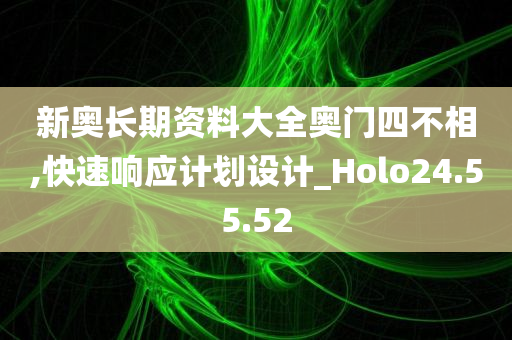 新奥长期资料大全奥门四不相,快速响应计划设计_Holo24.55.52